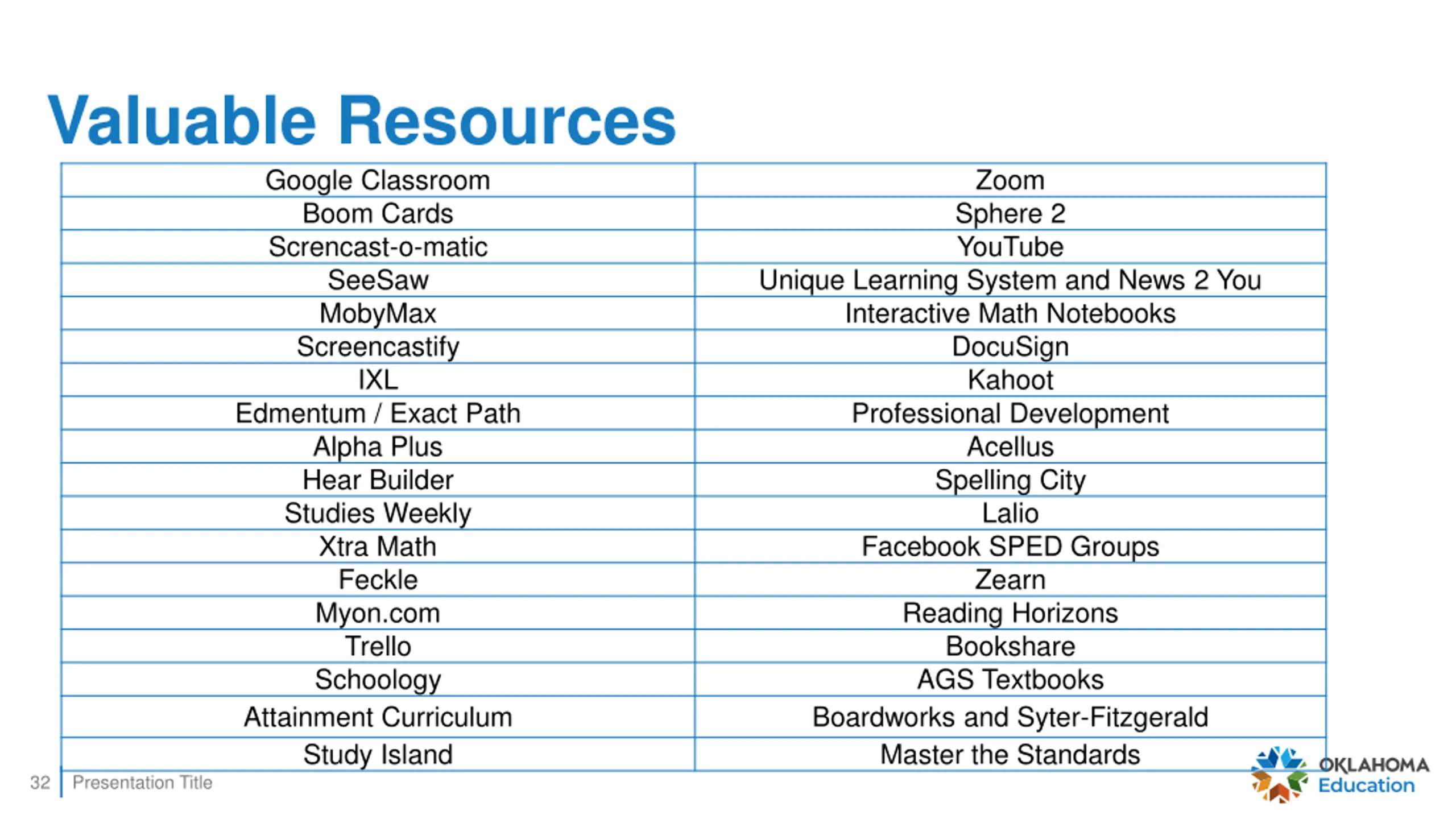 Valuable Resources

| Google Classroom | Zoom |
|---|---|
| Boom Cards | Sphere 2 |
| Screncast-o-matic | YouTube |
| SeeSaw | Unique Learning System and News 2 You |
| MobyMax | Interactive Math Notebooks |
| Screencastify | DocuSign |
| IXL | Kahoot |
| Edmentum / Exact Path | Professional Development |
| Alpha Plus | Acellus |
| Hear Builder | Spelling City |
| Studies Weekly | Lalio |
| Xtra Math | Facebook SPED Groups |
| Feckle | Zearn |
| Myon.com | Reading Horizons |
| Trello | Bookshare |
| Schoology | AGS Textbooks |
| Attainment Curriculum | Boardworks and Syter-Fitzgerald |
| Study Island | Master the Standards |

32 Presentation Title

OKLAHOMA Education